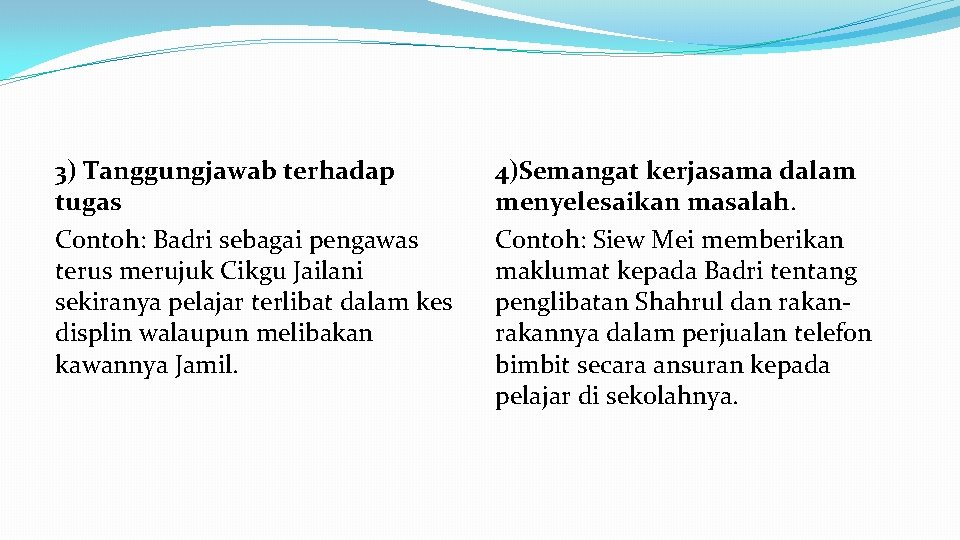 3) Tanggungjawab terhadap tugas
Contoh: Badri sebagai pengawas terus merujuk Cikgu Jailani sekiranya pelajar terlibat dalam kes displin walaupun melibakan kawannya Jamil.

4)Semangat kerjasama dalam menyelesaikan masalah.
Contoh: Siew Mei memberikan maklumat kepada Badri tentang penglibatan Shahrul dan rakan-rakannya dalam perjualan telefon bimbit secara ansuran kepada pelajar di sekolahnya.